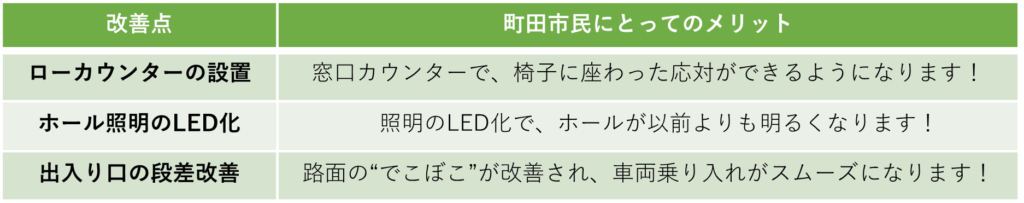 | 改善点 | 町田市民にとってのメリット |
|---|---|
| ローカウンターの設置 | 窓口カウンターで、椅子に座わった応対ができるようになります！ |
| ホール照明のLED化 | 照明のLED化で、ホールが以前よりも明るくなります！ |
| 出入り口の段差改善 | 路面の“でこぼこ”が改善され、車両乗り入れがスムーズになります！ |